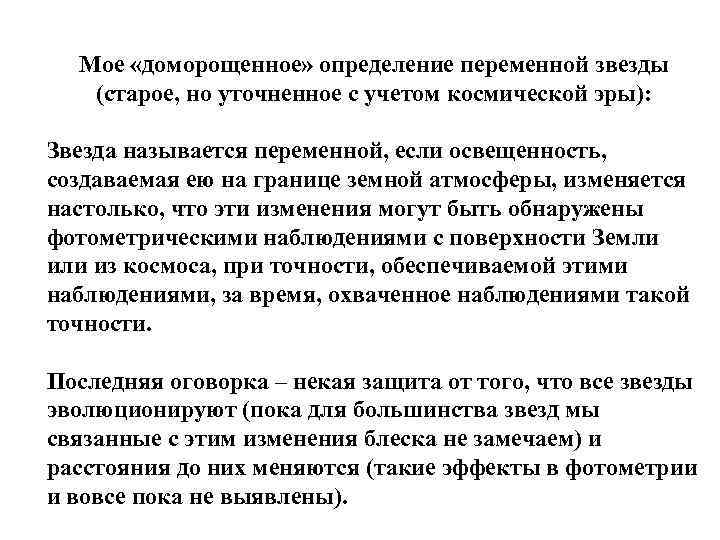 Мое «доморощенное» определение переменной звезды (старое, но уточненное с учетом космической эры):

Звезда называется переменной, если освещенность, создаваемая ею на границе земной атмосферы, изменяется настолько, что эти изменения могут быть обнаружены фотометрическими наблюдениями с поверхности Земли или из космоса, при точности, обеспечиваемой этими наблюдениями, за время, охваченное наблюдениями такой точности.

Последняя оговорка – некая защита от того, что все звезды эволюционируют (пока для большинства звезд мы связанные с этим изменения блеска не замечаем) и расстояния до них меняются (такие эффекты в фотометрии и вовсе пока не выявлены).